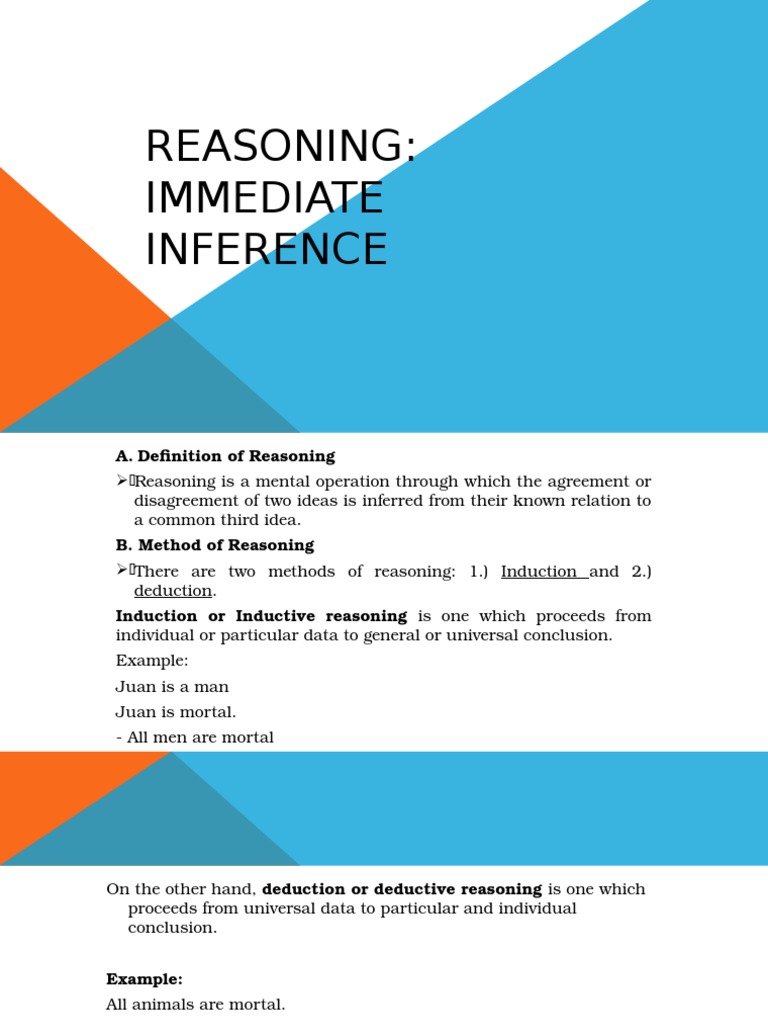 REASONING: IMMEDIATE INFERENCE

A. Definition of Reasoning

➢Reasoning is a mental operation through which the agreement or disagreement of two ideas is inferred from their known relation to a common third idea.

B. Method of Reasoning

➢There are two methods of reasoning: 1.) Induction and 2.) deduction.

Induction or Inductive reasoning is one which proceeds from individual or particular data to general or universal conclusion.

Example:

Juan is a man

Juan is mortal.

- All men are mortal

On the other hand, deduction or deductive reasoning is one which proceeds from universal data to particular and individual conclusion.

Example:

All animals are mortal.